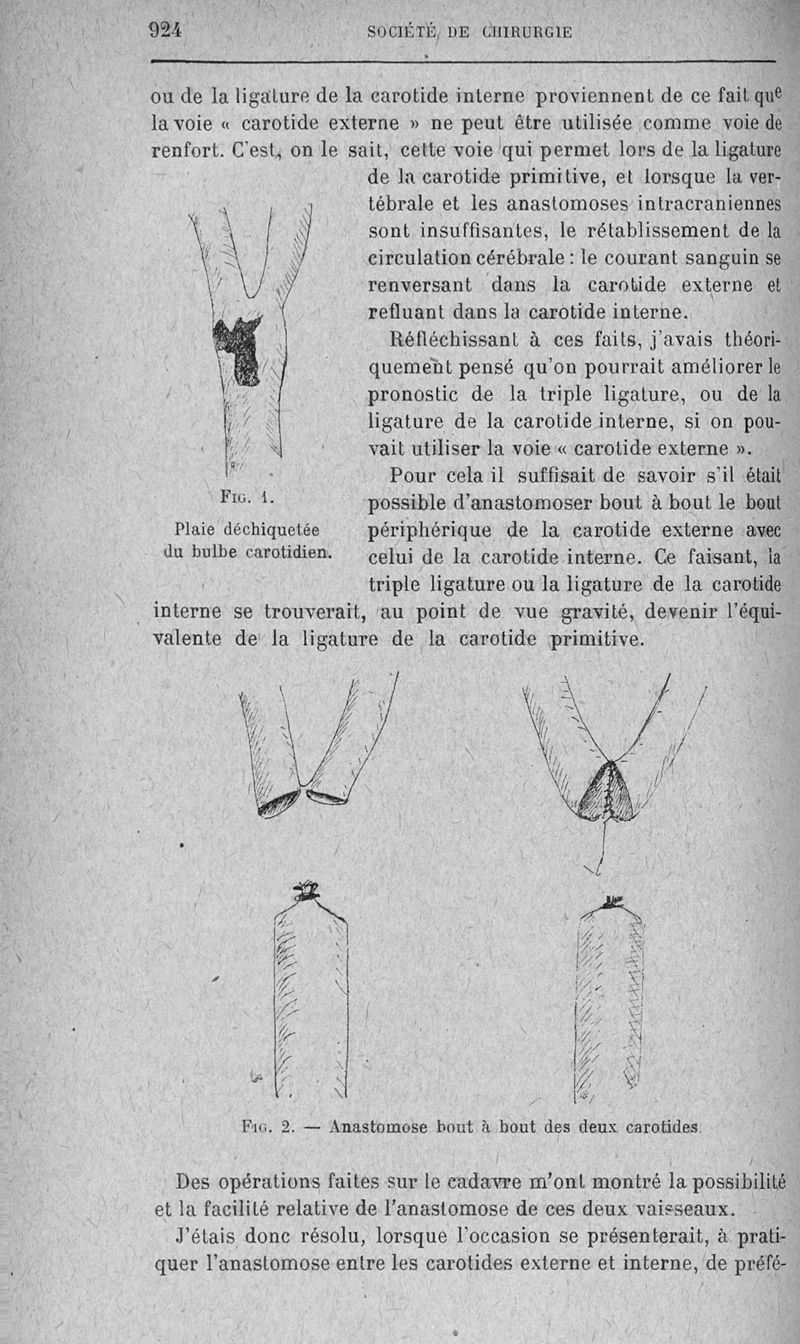 924 SOCIÉTÉ DE CHIRURGIE

ou de la ligature de la carotide interne proviennent de ce fait que la voie « carotide externe » ne peut être utilisée comme voie de renfort. C'est, on le sait, cette voie qui permet lors de la ligature de la carotide primitive, et lorsque la vertébrale et les anastomoses intracraniennes sont insuffisantes, le rétablissement de la circulation cérébrale : le courant sanguin se renversant dans la carotide externe et refluant dans la carotide interne.

Réfléchissant à ces faits, j'avais théoriquement pensé qu'on pourrait améliorer le pronostic de la triple ligature, ou de la ligature de la carotide interne, si on pouvait utiliser la voie « carotide externe ».

Pour cela il suffisait de savoir s'il était possible d'anastomoser bout à bout le bout périphérique de la carotide externe avec celui de la carotide interne. Ce faisant, la triple ligature ou la ligature de la carotide interne se trouverait, au point de vue gravité, devenir l'équivalente de la ligature de la carotide primitive.

Fig. 1.
Plaie déchiquetée du bulbe carotidien.

Fig. 2. — Anastomose bout à bout des deux carotides.

Des opérations faites sur le cadavre m'ont montré la possibilité et la facilité relative de l'anastomose de ces deux vaisseaux.

J'étais donc résolu, lorsque l'occasion se présenterait, à pratiquer l'anastomose entre les carotides externe et interne, de préfé-